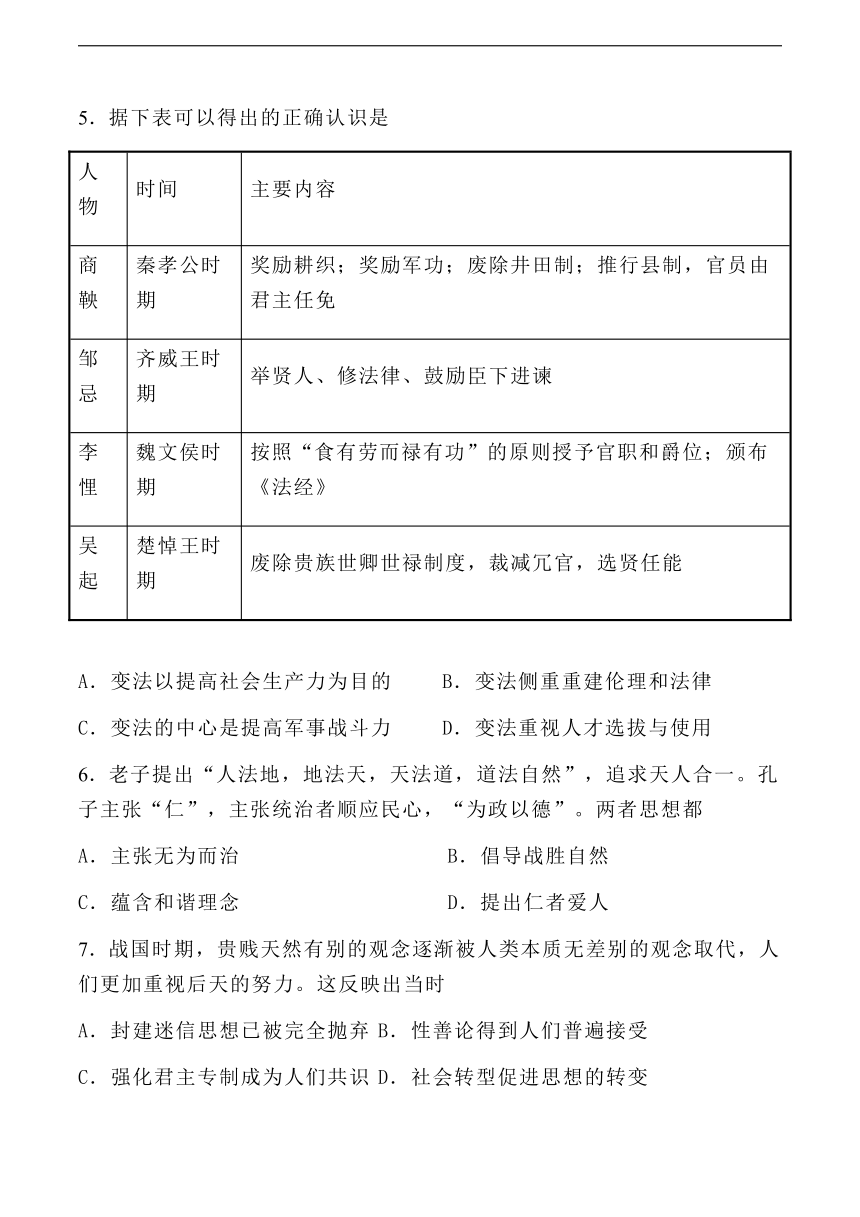 5．据下表可以得出的正确认识是

| 人物 | 时间 | 主要内容 |
|---|---|---|
| 商鞅 | 秦孝公时期 | 奖励耕织；奖励军功；废除井田制；推行县制，官员由君主任免 |
| 邹忌 | 齐威王时期 | 举贤人、修法律、鼓励臣下进谏 |
| 李悝 | 魏文侯时期 | 按照“食有劳而禄有功”的原则授予官职和爵位；颁布《法经》 |
| 吴起 | 楚悼王时期 | 废除贵族世卿世禄制度，裁减冗官，选贤任能 |

A．变法以提高社会生产力为目的　　B．变法侧重重建伦理和法律

C．变法的中心是提高军事战斗力　　D．变法重视人才选拔与使用

6．老子提出“人法地，地法天，天法道，道法自然”，追求天人合一。孔子主张“仁”，主张统治者顺应民心，“为政以德”。两者思想都

A．主张无为而治　　B．倡导战胜自然

C．蕴含和谐理念　　D．提出仁者爱人

7．战国时期，贵贱天然有别的观念逐渐被人类本质无差别的观念取代，人们更加重视后天的努力。这反映出当时

A．封建迷信思想已被完全抛弃 B．性善论得到人们普遍接受

C．强化君主专制成为人们共识 D．社会转型促进思想的转变